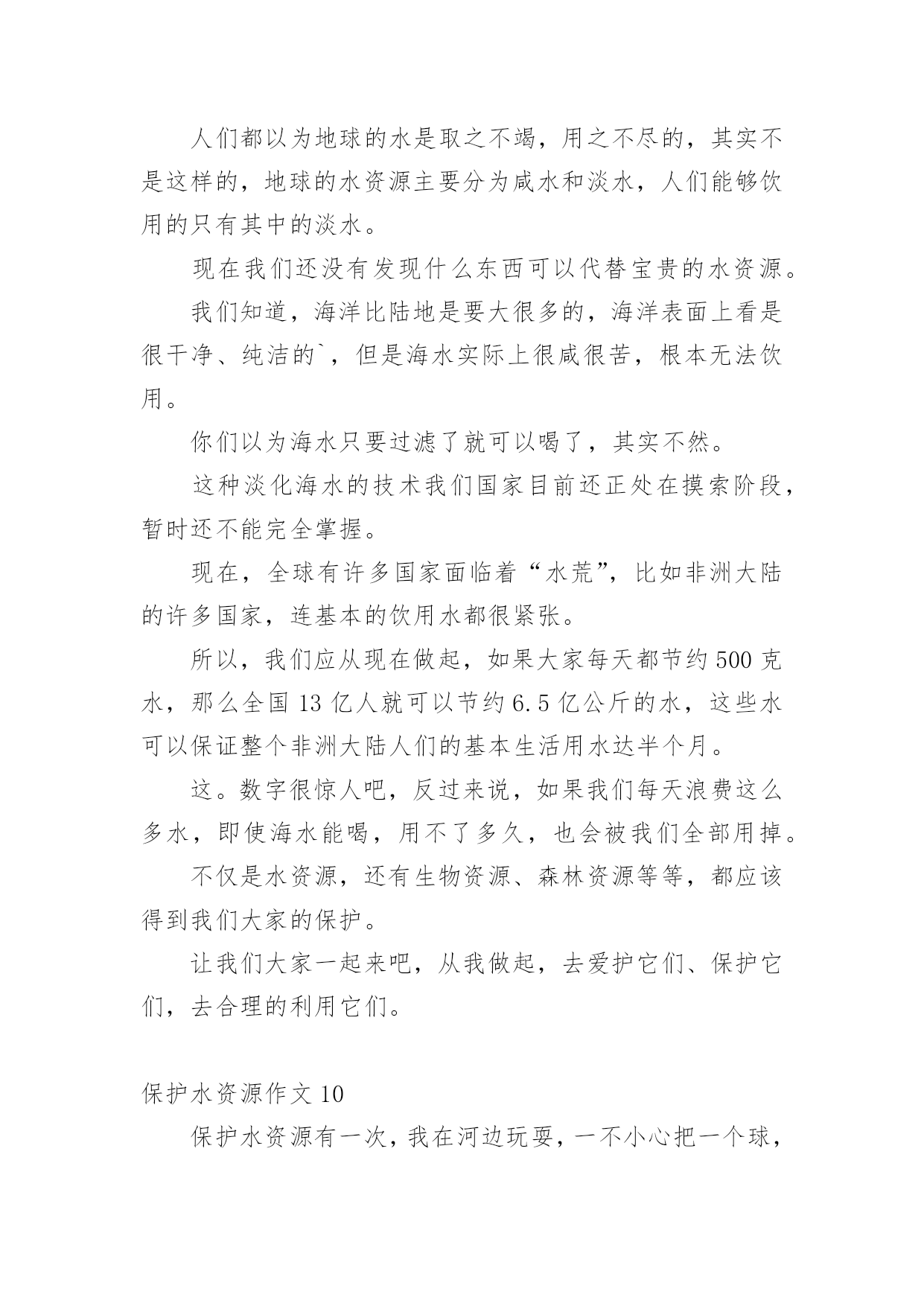 人们都以为地球的水是取之不竭，用之不尽的，其实不是这样的，地球的水资源主要分为咸水和淡水，人们能够饮用的只有其中的淡水。

现在我们还没有发现什么东西可以代替宝贵的水资源。

我们知道，海洋比陆地是要大很多的，海洋表面上看是很干净、纯洁的`，但是海水实际上很咸很苦，根本无法饮用。

你们以为海水只要过滤了就可以喝了，其实不然。

这种淡化海水的技术我们国家目前还正处在摸索阶段，暂时还不能完全掌握。

现在，全球有许多国家面临着“水荒”，比如非洲大陆的许多国家，连基本的饮用水都很紧张。

所以，我们应从现在做起，如果大家每天都节约 500 克水，那么全国 13 亿人就可以节约 6.5 亿公斤的水，这些水可以保证整个非洲大陆人们的基本生活用水达半个月。

这。数字很惊人吧，反过来说，如果我们每天浪费这么多水，即使海水能喝，用不了多久，也会被我们全部用掉。

不仅是水资源，还有生物资源、森林资源等等，都应该得到我们大家的保护。

让我们大家一起来吧，从我做起，去爱护它们、保护它们，去合理的利用它们。

保护水资源作文 10

保护水资源有一次，我在河边玩耍，一不小心把一个球，